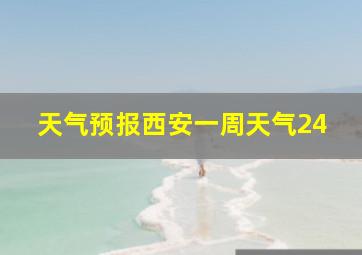 天气预报西安一周天气24